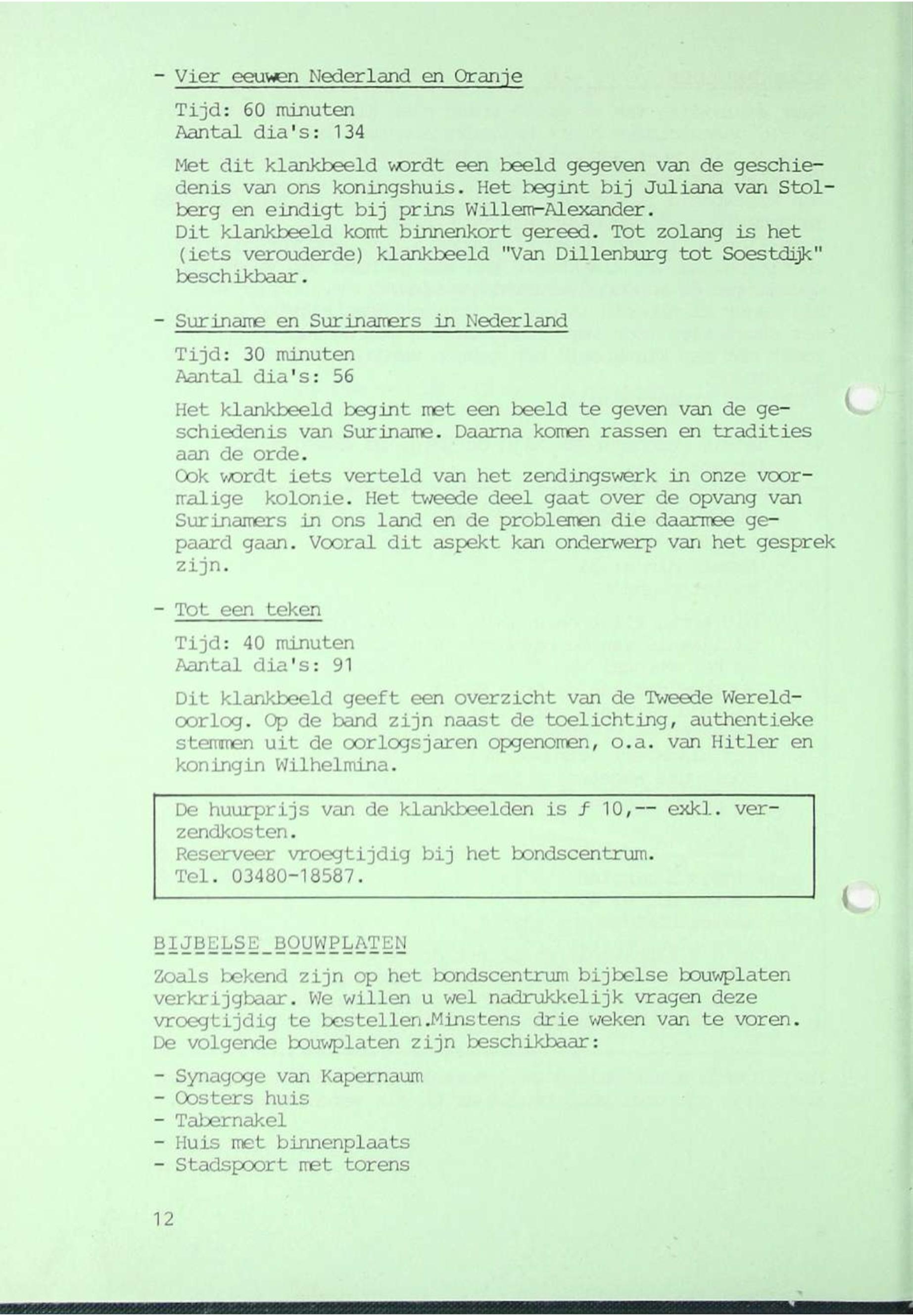 - Vier eeuwen Nederland en Oranje

Tijd: 60 minuten
Aantal dia's: 134

Met dit klankbeeld wordt een beeld gegeven van de geschiedenis van ons koningshuis. Het begint bij Juliana van Stolberg en eindigt bij prins Willem-Alexander.
Dit klankbeeld komt binnenkort gereed. Tot zolang is het (iets verouderde) klankbeeld "Van Dillenburg tot Soestdijk" beschikbaar.

- Suriname en Surinamers in Nederland

Tijd: 30 minuten
Aantal dia's: 56

Het klankbeeld begint met een beeld te geven van de geschiedenis van Suriname. Daarna komen rassen en tradities aan de orde.
Ook wordt iets verteld van het zendingswerk in onze voormalige kolonie. Het tweede deel gaat over de opvang van Surinamers in ons land en de problemen die daarmee gepaard gaan. Vooral dit aspekt kan onderwerp van het gesprek zijn.

- Tot een teken

Tijd: 40 minuten
Aantal dia's: 91

Dit klankbeeld geeft een overzicht van de Tweede Wereldoorlog. Op de band zijn naast de toelichting, authentieke stemmen uit de oorlogsjaren opgenomen, o.a. van Hitler en koningin Wilhelmina.

De huurprijs van de klankbeelden is ƒ 10,-- exkl. verzendkosten.
Reserveer vroegtijdig bij het bondscentrum.
Tel. 03480-18587.

BIJBELSE BOUWPLATEN

Zoals bekend zijn op het bondscentrum bijbelse bouwplaten verkrijgbaar. We willen u wel nadrukkelijk vragen deze vroegtijdig te bestellen.Minstens drie weken van te voren.
De volgende bouwplaten zijn beschikbaar:

- Synagoge van Kapernaum
- Oosters huis
- Tabernakel
- Huis met binnenplaats
- Stadspoort met torens

12